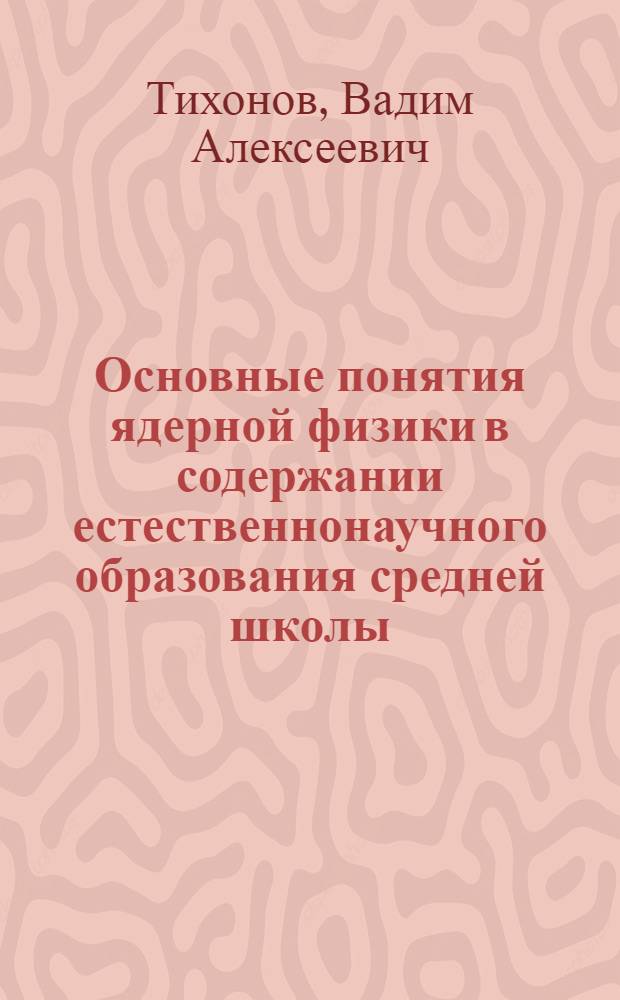 Тихонов, Вадим Алексеевич

Основные понятия ядерной физики в содержании естественнонаучного образования средней школы